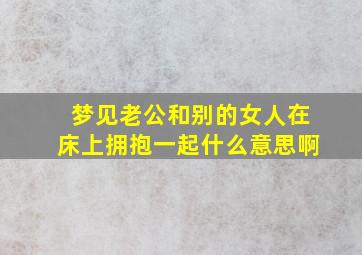 梦见老公和别的女人在床上拥抱一起什么意思啊